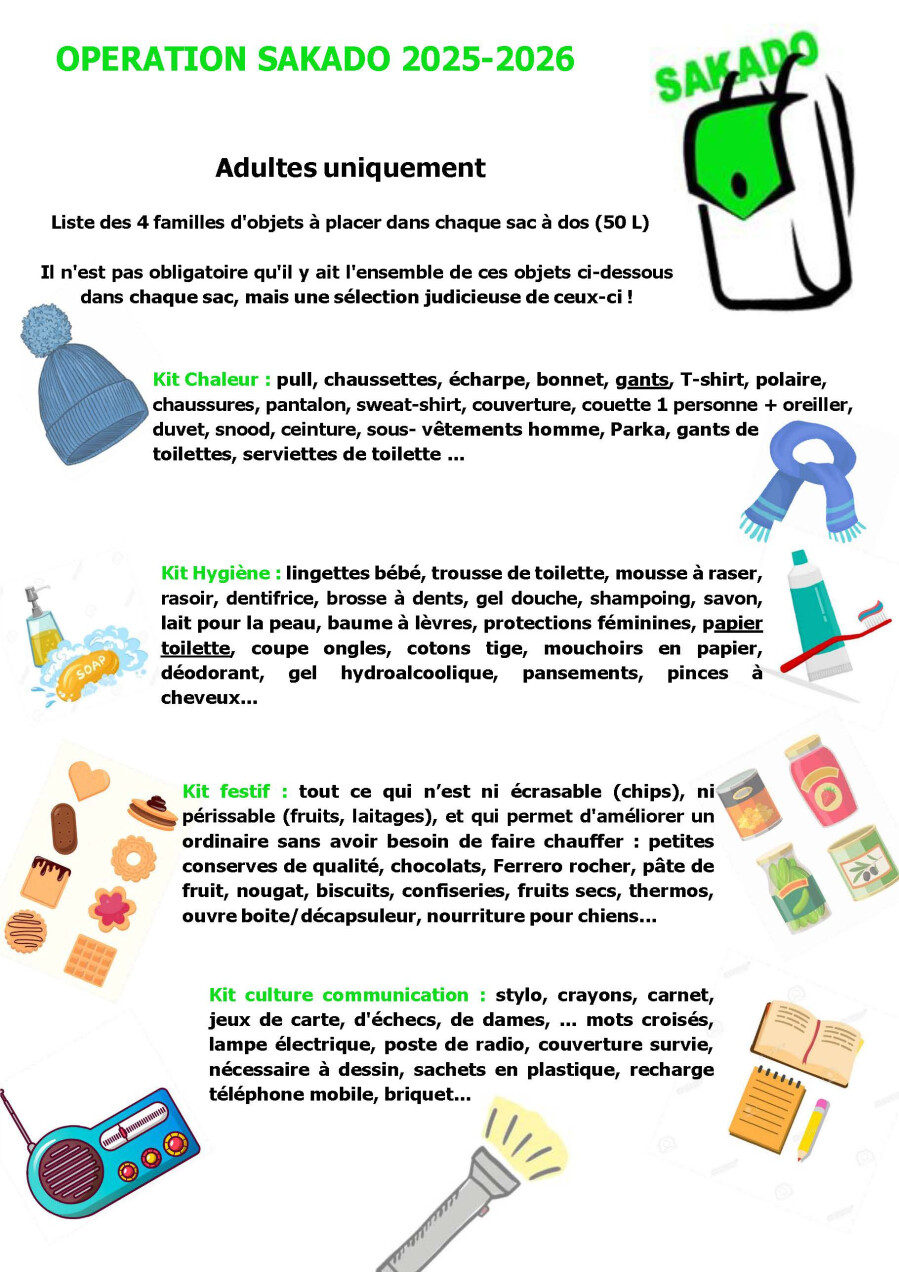 OPERATION SAKADO 2025-2026

SAKADO

Adultes uniquement

Liste des 4 familles d'objets à placer dans chaque sac à dos (50 L)

Il n'est pas obligatoire qu'il y ait l'ensemble de ces objets ci-dessous dans chaque sac, mais une sélection judicieuse de ceux-ci !

Kit Chaleur : pull, chaussettes, écharpe, bonnet, gants, T-shirt, polaire, chaussures, pantalon, sweat-shirt, couverture, couette 1 personne + oreiller, duvet, snood, ceinture, sous- vêtements homme, Parka, gants de toilettes, serviettes de toilette ...

Kit Hygiène : lingettes bébé, trousse de toilette, mousse à raser, rasoir, dentifrice, brosse à dents, gel douche, shampoing, savon, lait pour la peau, baume à lèvres, protections féminines, papier toilette, coupe ongles, cotons tige, mouchoirs en papier, déodorant, gel hydroalcoolique, pansements, pinces à cheveux...

SOAP

Kit festif : tout ce qui n'est ni écrasable (chips), ni périssable (fruits, laitages), et qui permet d'améliorer un ordinaire sans avoir besoin de faire chauffer : petites conserves de qualité, chocolats, Ferrero rocher, pâte de fruit, nougat, biscuits, confiseries, fruits secs, thermos, ouvre boite/décapsuleur, nourriture pour chiens...

Kit culture communication : stylo, crayons, carnet, jeux de carte, d'échecs, de dames, ... mots croisés, lampe électrique, poste de radio, couverture survie, nécessaire à dessin, sachets en plastique, recharge téléphone mobile, briquet...